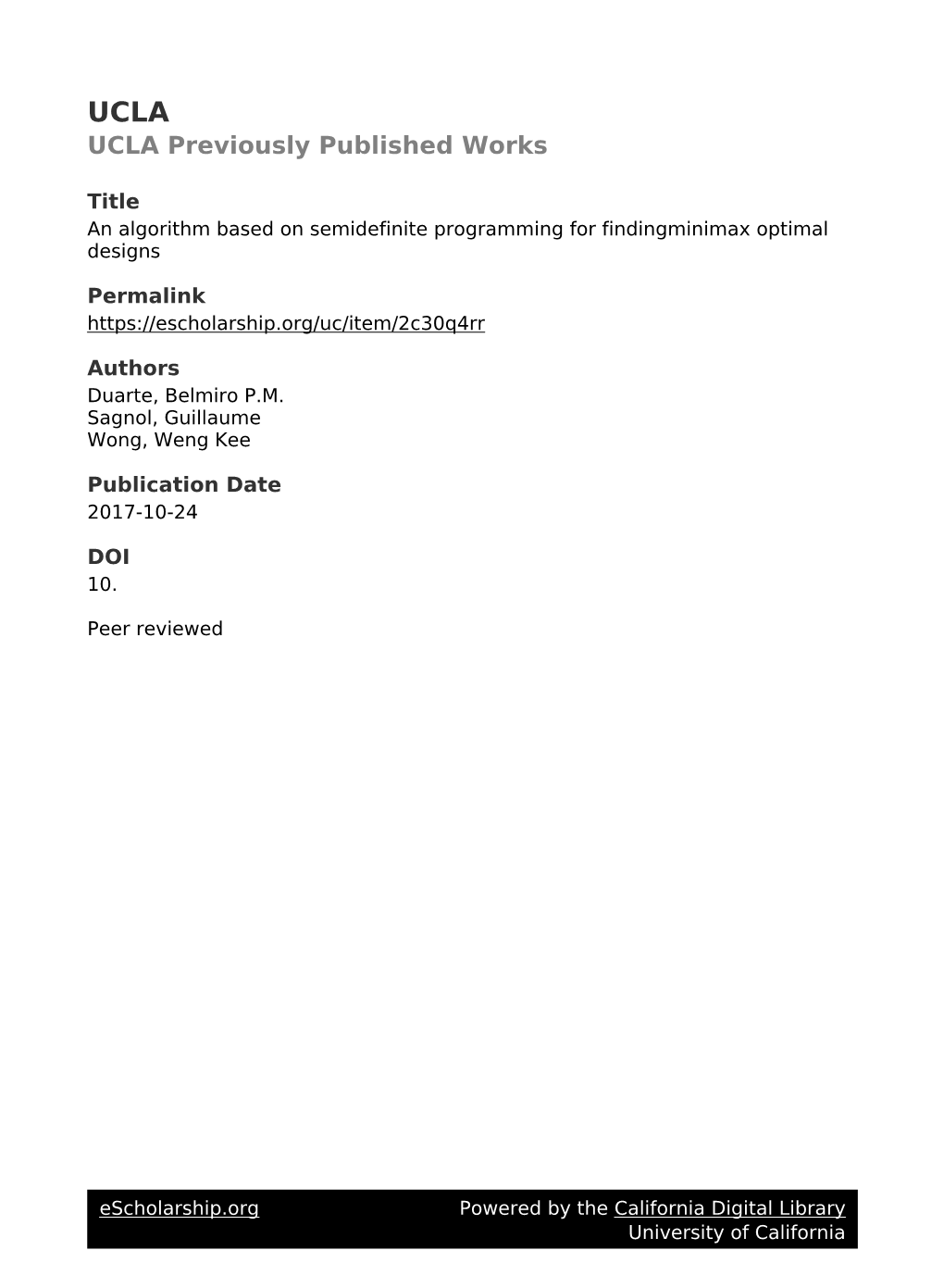 UCLA
UCLA Previously Published Works

Title
An algorithm based on semidefinite programming for findingminimax optimal designs

Permalink
https://escholarship.org/uc/item/2c30q4rr

Authors
Duarte, Belmiro P.M.
Sagnol, Guillaume
Wong, Weng Kee

Publication Date
2017-10-24

DOI
10.

Peer reviewed

eScholarship.org    Powered by the California Digital Library
University of California